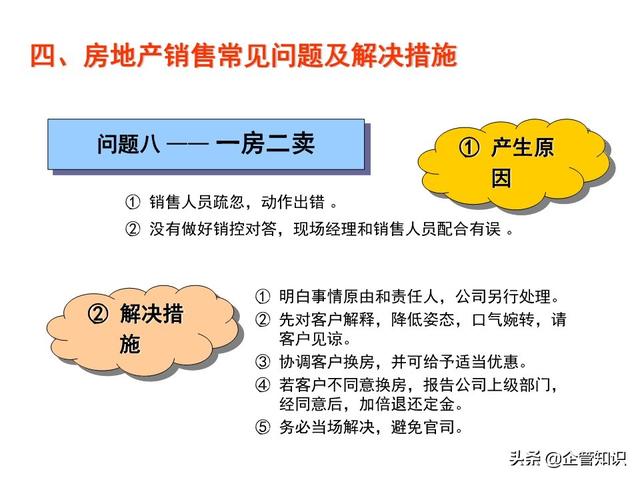 四、房地产销售常见问题及解决措施

问题八 —— 一房二卖

① 产生原因

① 销售人员疏忽，动作出错 。
② 没有做好销控对答，现场经理和销售人员配合有误 。

② 解决措施

① 明白事情原由和责任人，公司另行处理。
② 先对客户解释，降低姿态，口气婉转，请客户见谅。
③ 协调客户换房，并可给予适当优惠。
④ 若客户不同意换房，报告公司上级部门，经同意后，加倍退还定金。
⑤ 务必当场解决，避免官司。

头条 @企管知识